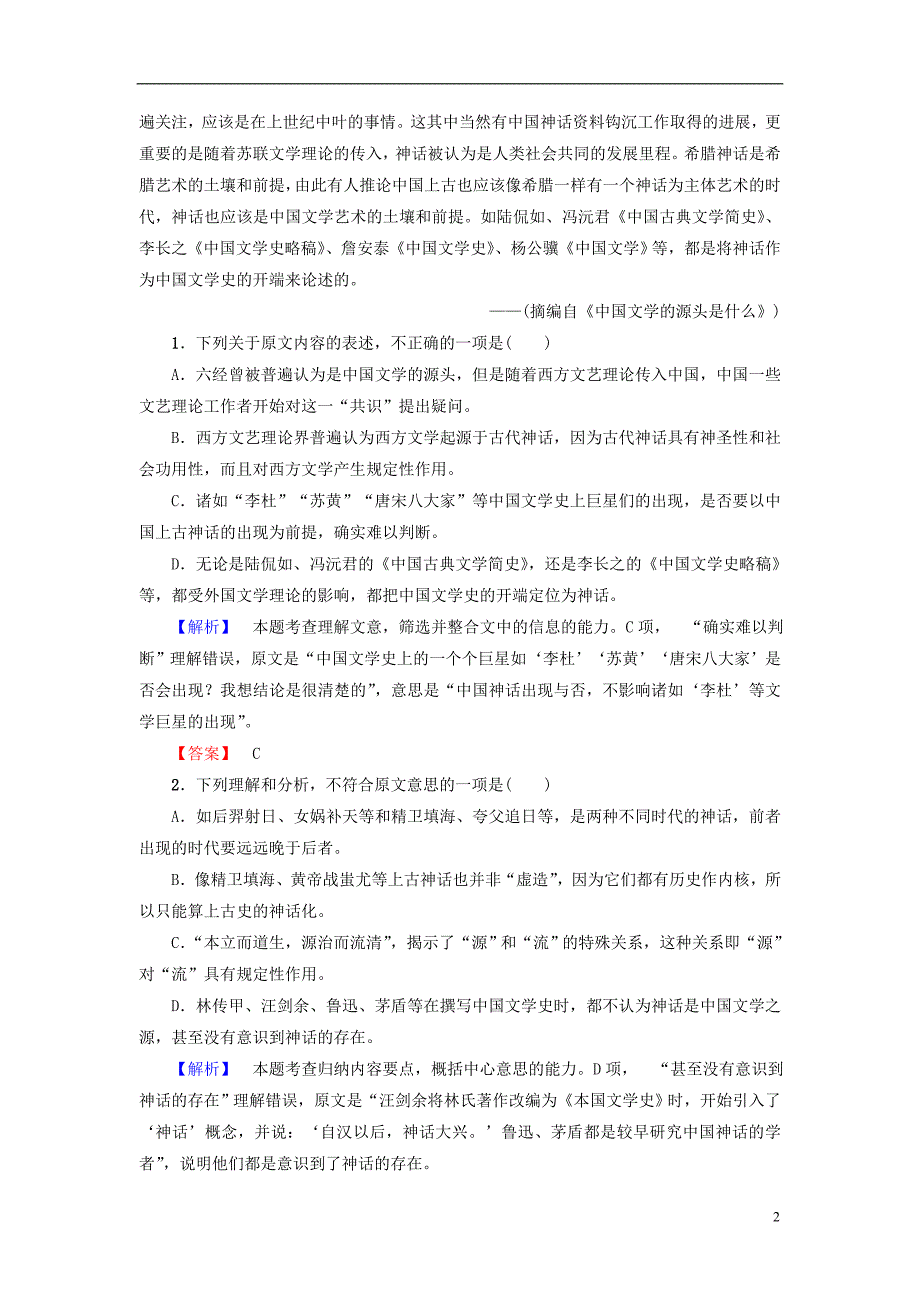 遍关注，应该是在上世纪中叶的事情。这其中当然有中国神话资料钩沉工作取得的进展，更重要的是随着苏联文学理论的传入，神话被认为是人类社会共同的发展里程。希腊神话是希腊艺术的土壤和前提，由此有人推论中国上古也应该像希腊一样有一个神话为主体艺术的时代，神话也应该是中国文学艺术的土壤和前提。如陆侃如、冯沅君《中国古典文学简史》、李长之《中国文学史略稿》、詹安泰《中国文学史》、杨公骥《中国文学》等，都是将神话作为中国文学史的开端来论述的。

——(摘编自《中国文学的源头是什么》)

1．下列关于原文内容的表述，不正确的一项是(　　)

A．六经曾被普遍认为是中国文学的源头，但是随着西方文艺理论传入中国，中国一些文艺理论工作者开始对这一“共识”提出疑问。

B．西方文艺理论界普遍认为西方文学起源于古代神话，因为古代神话具有神圣性和社会功用性，而且对西方文学产生规定性作用。

C．诸如“李杜”“苏黄”“唐宋八大家”等中国文学史上巨星们的出现，是否要以中国上古神话的出现为前提，确实难以判断。

D．无论是陆侃如、冯沅君的《中国古典文学简史》，还是李长之的《中国文学史略稿》等，都受外国文学理论的影响，都把中国文学史的开端定位为神话。

【解析】　本题考查理解文意，筛选并整合文中的信息的能力。C项，　“确实难以判断”理解错误，原文是“中国文学史上的一个个巨星如‘李杜’‘苏黄’‘唐宋八大家’是否会出现？我想结论是很清楚的”，意思是“中国神话出现与否，不影响诸如‘李杜’等文学巨星的出现”。

【答案】　C

2．下列理解和分析，不符合原文意思的一项是(　　)

A．如后羿射日、女娲补天等和精卫填海、夸父追日等，是两种不同时代的神话，前者出现的时代要远远晚于后者。

B．像精卫填海、黄帝战蚩尤等上古神话也并非“虚造”，因为它们都有历史作内核，所以只能算上古史的神话化。

C．“本立而道生，源治而流清”，揭示了“源”和“流”的特殊关系，这种关系即“源”对“流”具有规定性作用。

D．林传甲、汪剑余、鲁迅、茅盾等在撰写中国文学史时，都不认为神话是中国文学之源，甚至没有意识到神话的存在。

【解析】　本题考查归纳内容要点，概括中心意思的能力。D项，　“甚至没有意识到神话的存在”理解错误，原文是“汪剑余将林氏著作改编为《本国文学史》时，开始引入了‘神话’概念，并说：‘自汉以后，神话大兴。’鲁迅、茅盾都是较早研究中国神话的学者”，说明他们都是意识到了神话的存在。

2